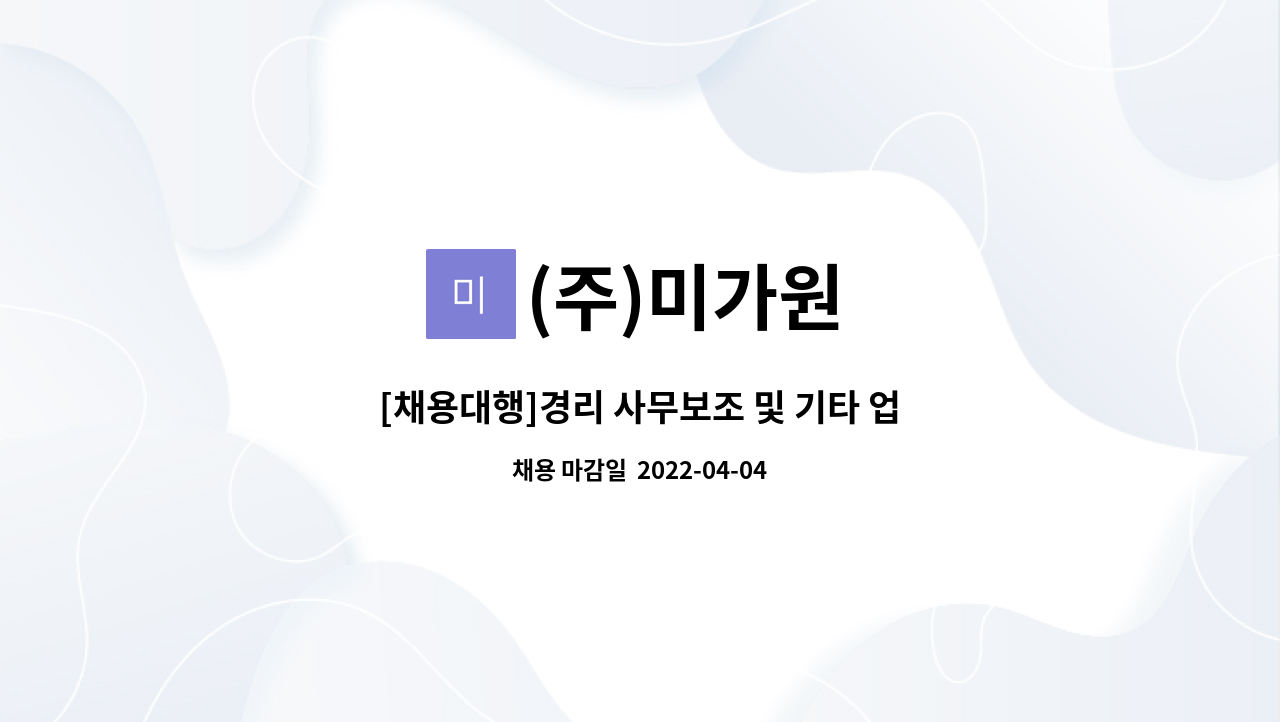 미 (주)미가원

[채용대행]경리 사무보조 및 기타 업

채용 마감일 2022-04-04